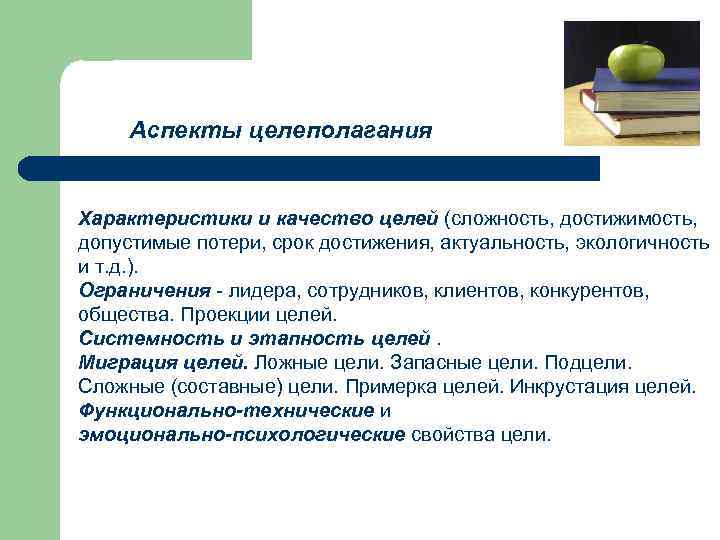 Аспекты целеполагания

Характеристики и качество целей (сложность, достижимость, допустимые потери, срок достижения, актуальность, экологичность и т.д.).
Ограничения - лидера, сотрудников, клиентов, конкурентов, общества. Проекции целей.
Системность и этапность целей .
Миграция целей. Ложные цели. Запасные цели. Подцели. Сложные (составные) цели. Примерка целей. Инкрустация целей.
Функционально-технические и эмоционально-психологические свойства цели.